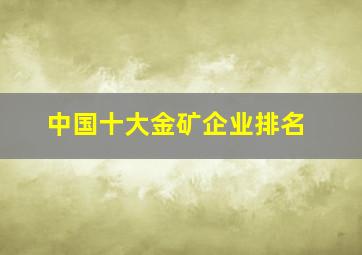 中国十大金矿企业排名